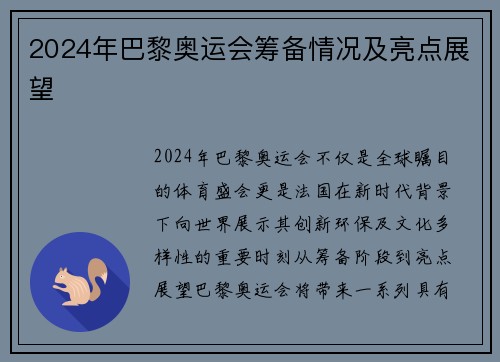 2024年巴黎奥运会筹备情况及亮点展望

2024年巴黎奥运会不仅是全球瞩目的体育盛会更是法国在新时代背景下向世界展示其创新环保及文化多样性的重要时刻从筹备阶段到亮点展望巴黎奥运会将带来一系列具有